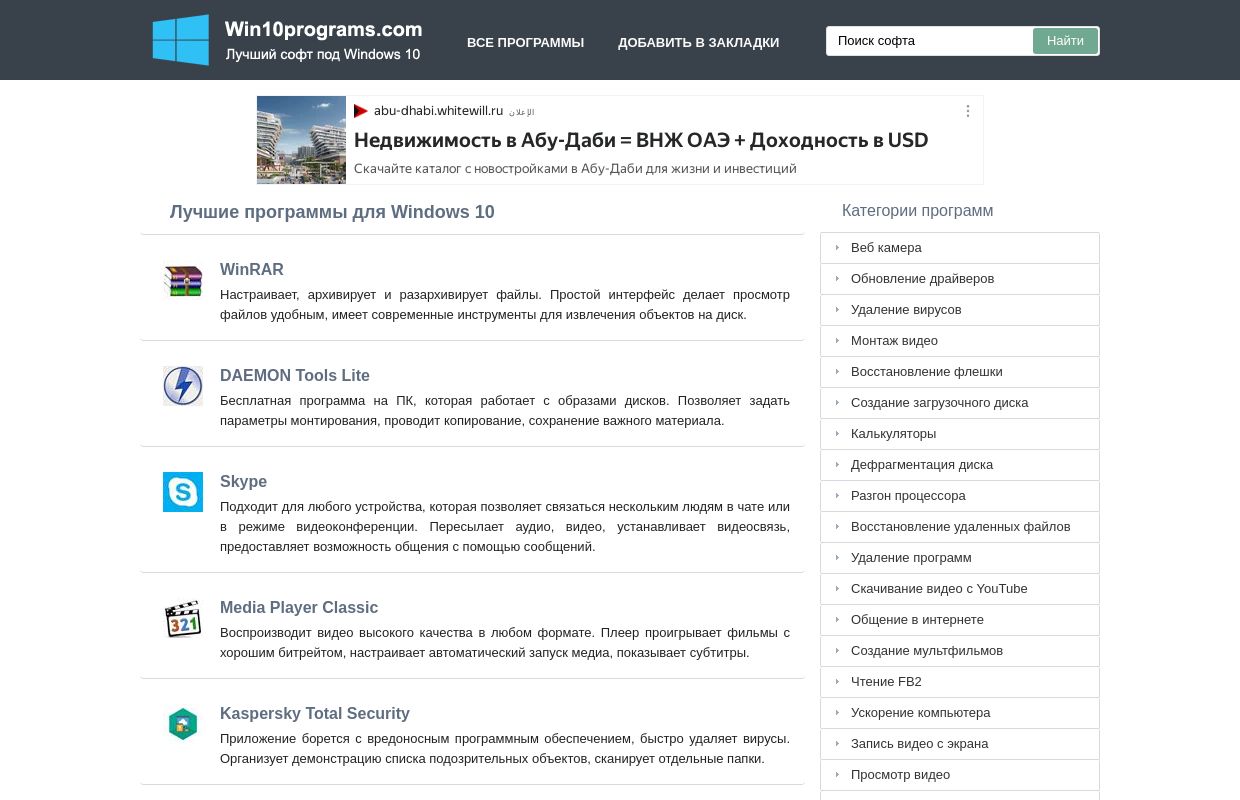 Win10programs.com
Лучший софт под Windows 10

ВСЕ ПРОГРАММЫ
ДОБАВИТЬ В ЗАКЛАДКИ

Поиск софта
Найти

abu-dhabi.whitewill.ru الإعلان
Недвижимость в Абу-Даби = ВНЖ ОАЭ + Доходность в USD
Скачайте каталог с новостройками в Абу-Даби для жизни и инвестиций

Лучшие программы для Windows 10

WinRAR
Настраивает, архивирует и разархивирует файлы. Простой интерфейс делает просмотр файлов удобным, имеет современные инструменты для извлечения объектов на диск.

DAEMON Tools Lite
Бесплатная программа на ПК, которая работает с образами дисков. Позволяет задать параметры монтирования, проводит копирование, сохранение важного материала.

Skype
Подходит для любого устройства, которая позволяет связаться нескольким людям в чате или в режиме видеоконференции. Пересылает аудио, видео, устанавливает видеосвязь, предоставляет возможность общения с помощью сообщений.

Media Player Classic
Воспроизводит видео высокого качества в любом формате. Плеер проигрывает фильмы с хорошим битрейтом, настраивает автоматический запуск медиа, показывает субтитры.

Kaspersky Total Security
Приложение борется с вредоносным программным обеспечением, быстро удаляет вирусы. Организует демонстрацию списка подозрительных объектов, сканирует отдельные папки.

Категории программ
Веб камера
Обновление драйверов
Удаление вирусов
Монтаж видео
Восстановление флешки
Создание загрузочного диска
Калькуляторы
Дефрагментация диска
Разгон процессора
Восстановление удаленных файлов
Удаление программ
Скачивание видео с YouTube
Общение в интернете
Создание мультфильмов
Чтение FB2
Ускорение компьютера
Запись видео с экрана
Просмотр видео